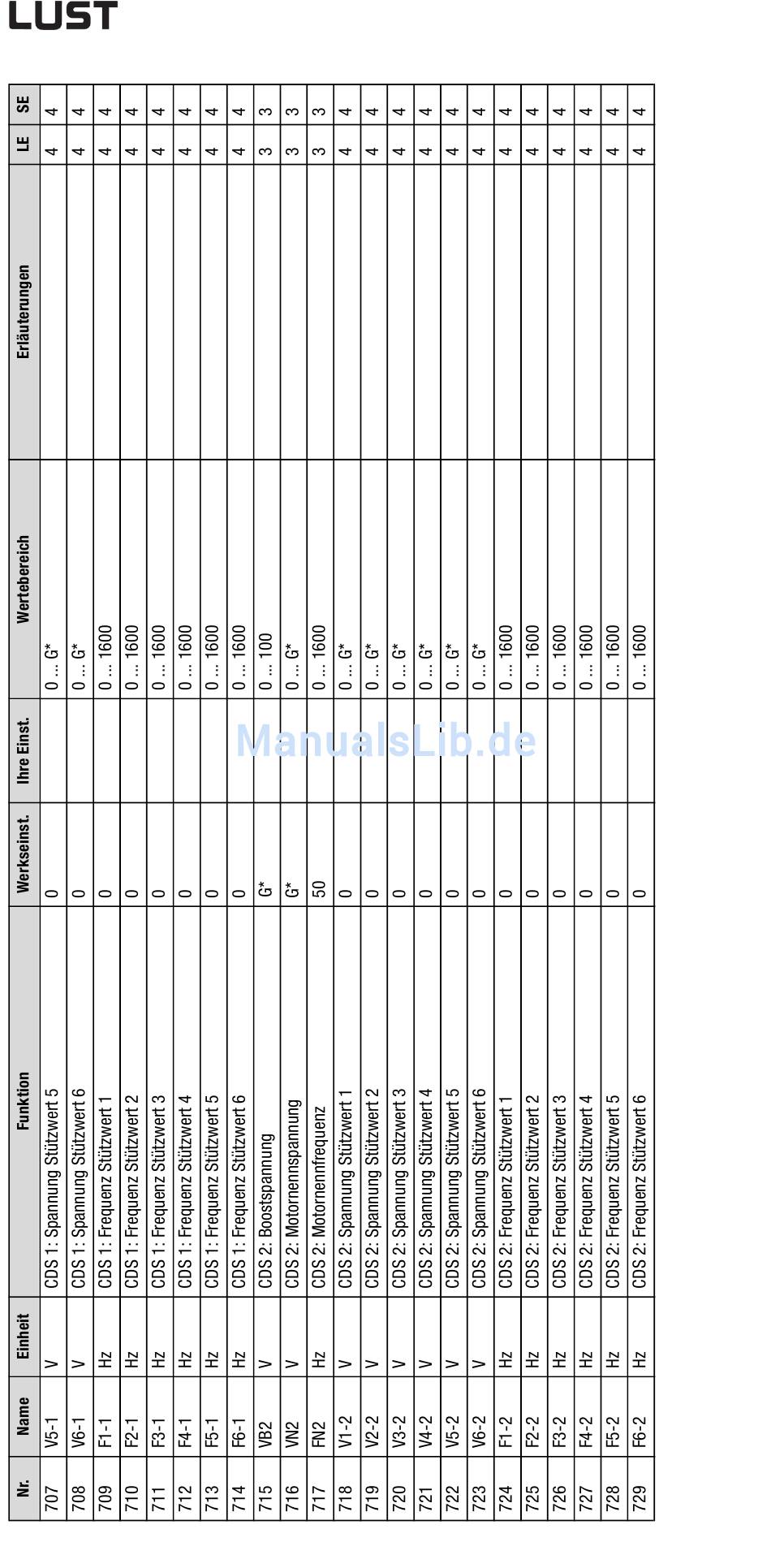 LUST

| Nr. | Name | Einheit | Funktion | Werkseinst. | Ihre Einst. | Wertebereich | Erläuterungen | LE | SE |
|---|---|---|---|---|---|---|---|---|---|
| 707 | V5-1 | V | CDS 1: Spannung Stützwert 5 | 0 | | 0 ... G* | | 4 | 4 |
| 708 | V6-1 | V | CDS 1: Spannung Stützwert 6 | 0 | | 0 ... G* | | 4 | 4 |
| 709 | F1-1 | Hz | CDS 1: Frequenz Stützwert 1 | 0 | | 0 ... 1600 | | 4 | 4 |
| 710 | F2-1 | Hz | CDS 1: Frequenz Stützwert 2 | 0 | | 0 ... 1600 | | 4 | 4 |
| 711 | F3-1 | Hz | CDS 1: Frequenz Stützwert 3 | 0 | | 0 ... 1600 | | 4 | 4 |
| 712 | F4-1 | Hz | CDS 1: Frequenz Stützwert 4 | 0 | | 0 ... 1600 | | 4 | 4 |
| 713 | F5-1 | Hz | CDS 1: Frequenz Stützwert 5 | 0 | | 0 ... 1600 | | 4 | 4 |
| 714 | F6-1 | Hz | CDS 1: Frequenz Stützwert 6 | 0 | | 0 ... 1600 | | 4 | 4 |
| 715 | VB2 | V | CDS 2: Boostspannung | G* | | 0 ... 100 | | 3 | 3 |
| 716 | VN2 | V | CDS 2: Motornennspannung | G* | | 0 ... G* | | 3 | 3 |
| 717 | FN2 | Hz | CDS 2: Motornennfrequenz | 50 | | 0 ... 1600 | | 3 | 3 |
| 718 | V1-2 | V | CDS 2: Spannung Stützwert 1 | 0 | | 0 ... G* | | 4 | 4 |
| 719 | V2-2 | V | CDS 2: Spannung Stützwert 2 | 0 | | 0 ... G* | | 4 | 4 |
| 720 | V3-2 | V | CDS 2: Spannung Stützwert 3 | 0 | | 0 ... G* | | 4 | 4 |
| 721 | V4-2 | V | CDS 2: Spannung Stützwert 4 | 0 | | 0 ... G* | | 4 | 4 |
| 722 | V5-2 | V | CDS 2: Spannung Stützwert 5 | 0 | | 0 ... G* | | 4 | 4 |
| 723 | V6-2 | V | CDS 2: Spannung Stützwert 6 | 0 | | 0 ... G* | | 4 | 4 |
| 724 | F1-2 | Hz | CDS 2: Frequenz Stützwert 1 | 0 | | 0 ... 1600 | | 4 | 4 |
| 725 | F2-2 | Hz | CDS 2: Frequenz Stützwert 2 | 0 | | 0 ... 1600 | | 4 | 4 |
| 726 | F3-2 | Hz | CDS 2: Frequenz Stützwert 3 | 0 | | 0 ... 1600 | | 4 | 4 |
| 727 | F4-2 | Hz | CDS 2: Frequenz Stützwert 4 | 0 | | 0 ... 1600 | | 4 | 4 |
| 728 | F5-2 | Hz | CDS 2: Frequenz Stützwert 5 | 0 | | 0 ... 1600 | | 4 | 4 |
| 729 | F6-2 | Hz | CDS 2: Frequenz Stützwert 6 | 0 | | 0 ... 1600 | | 4 | 4 |

ManualsLib.de